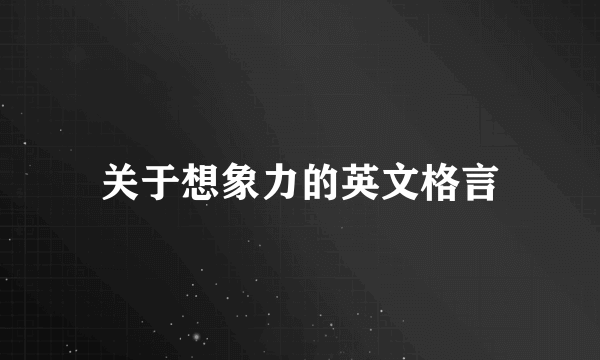 关于想象力的英文格言